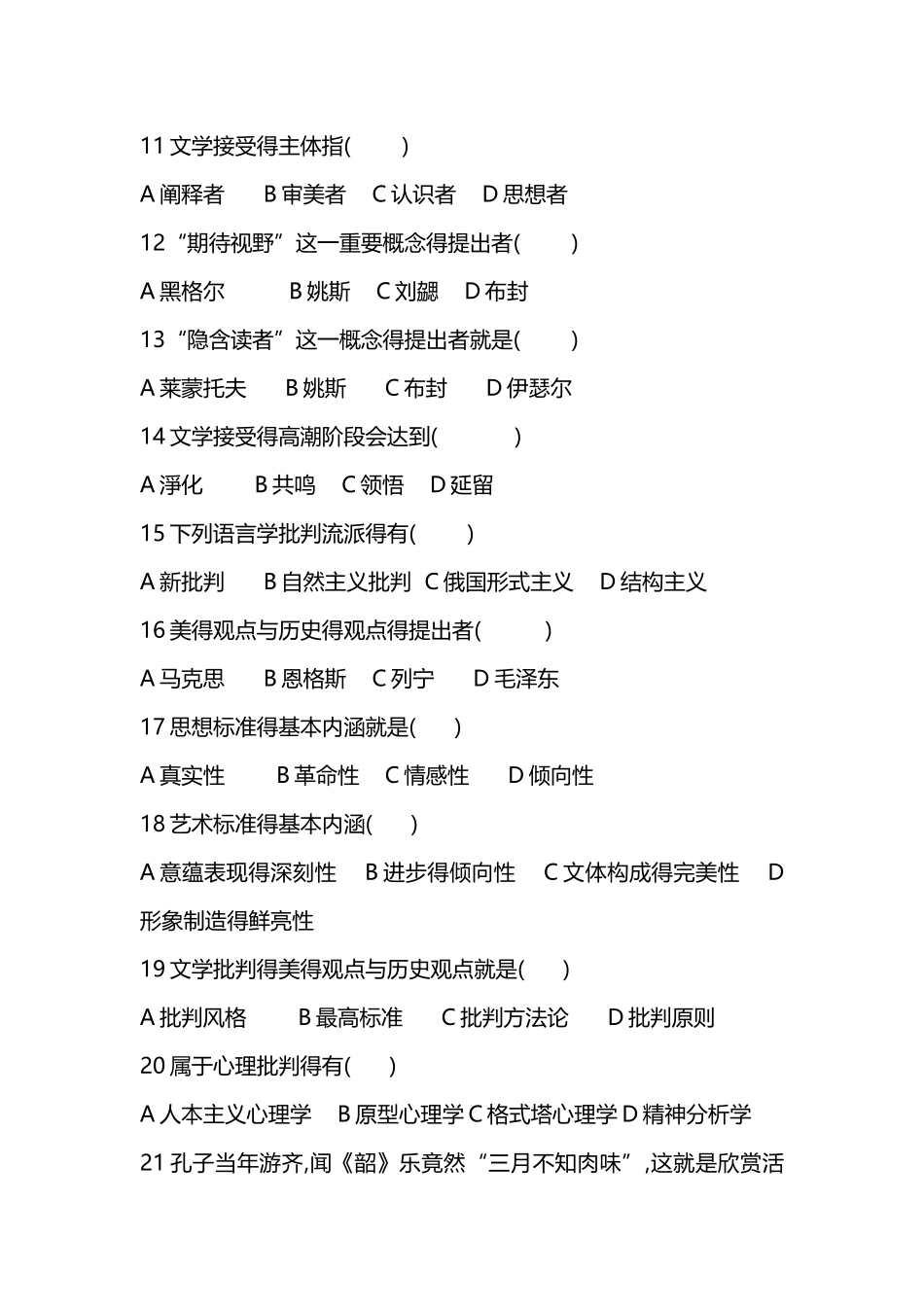 11 文学接受得主体指(　　)

A 阐释者　B 审美者　C 认识者　D 思想者

12 “期待视野”这一重要概念得提出者(　　)

A 黑格尔　　B 姚斯　C 刘勰　D 布封

13 “隐含读者”这一概念得提出者就是(　　)

A 莱蒙托夫　B 姚斯　C 布封　D 伊瑟尔

14 文学接受得高潮阶段会达到(　　)

A 淨化　B 共鸣　C 领悟　D 延留

15 下列语言学批判流派得有(　　)

A 新批判　B 自然主义批判　C 俄国形式主义　D 结构主义

16 美得观点与历史得观点得提出者(　　)

A 马克思　B 恩格斯　C 列宁　D 毛泽东

17 思想标准得基本内涵就是(　　)

A 真实性　B 革命性　C 情感性　D 倾向性

18 艺术标准得基本内涵(　　)

A 意蕴表现得深刻性　B 进步得倾向性　C 文体构成得完美性　D 形象制造得鲜亮性

19 文学批判得美得观点与历史观点就是(　　)

A 批判风格　B 最高标准　C 批判方法论　D 批判原则

20 属于心理批判得有(　　)

A 人本主义心理学　B 原型心理学 C 格式塔心理学 D 精神分析学

21 孔子当年游齐,闻《韶》乐竟然“三月不知肉味”,这就是欣赏活